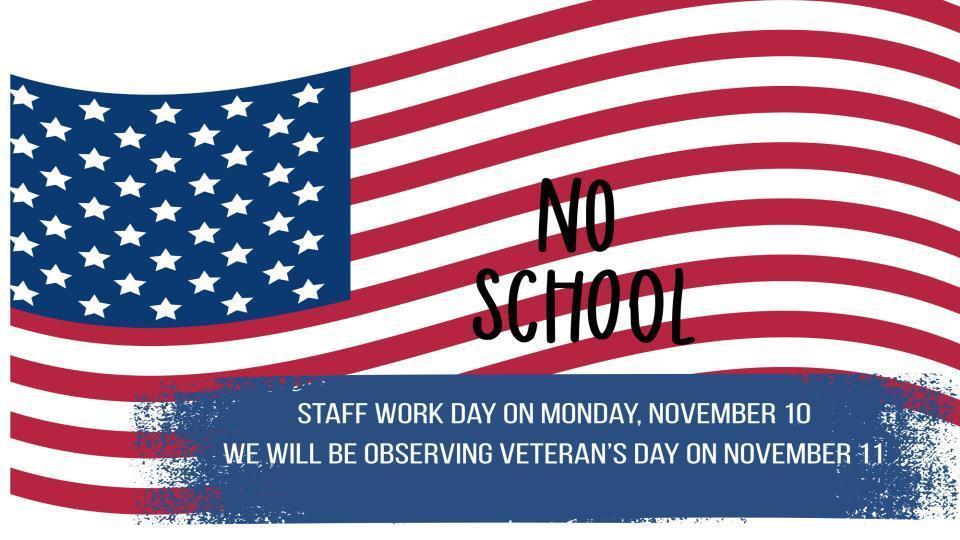 NO
SCHOOL

STAFF WORK DAY ON MONDAY, NOVEMBER 10
WE WILL BE OBSERVING VETERAN'S DAY ON NOVEMBER 11